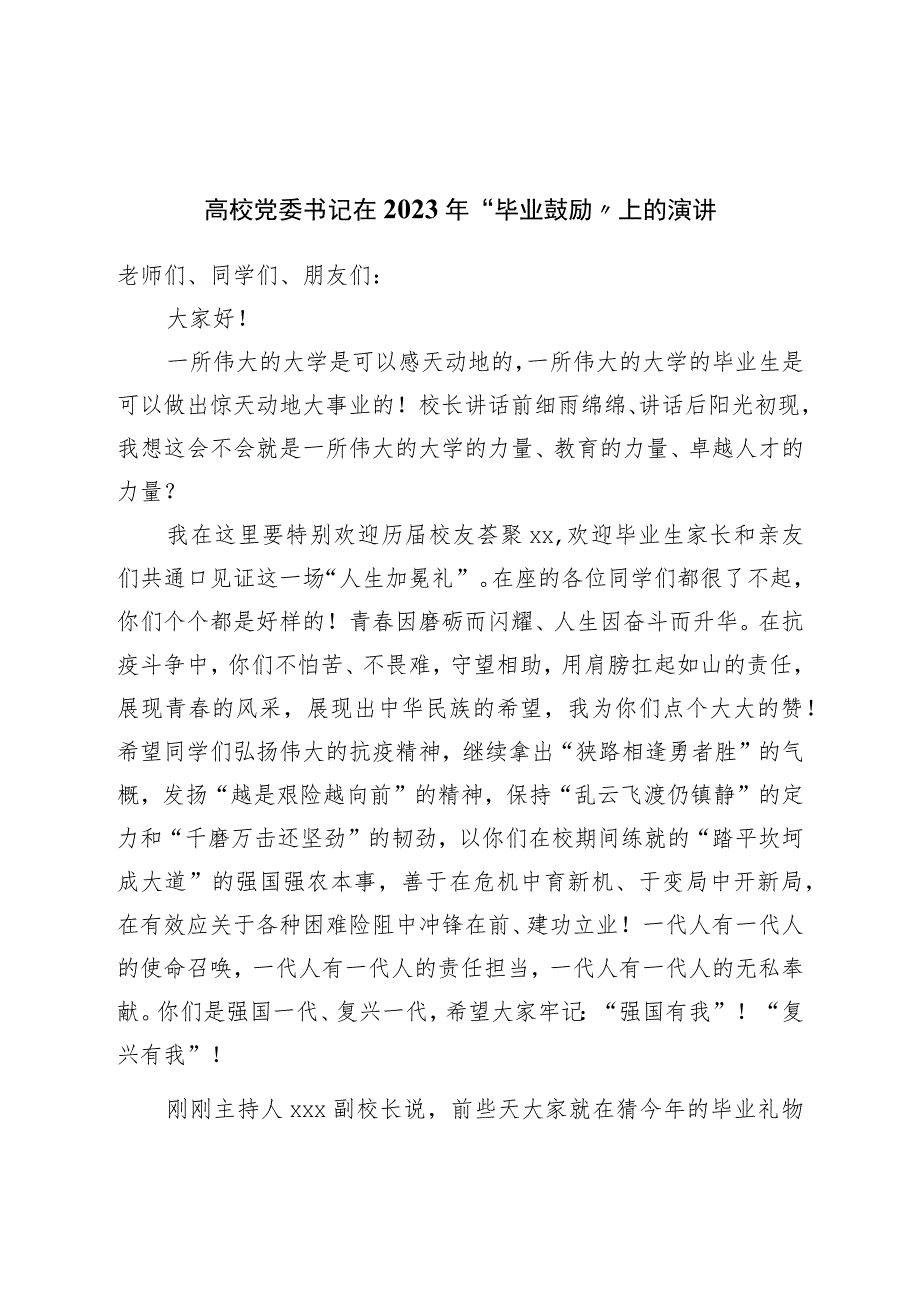 高校党委书记在2023年“毕业鼓励〃上的演讲

老师们、同学们、朋友们：

大家好！

一所伟大的大学是可以感天动地的，一所伟大的大学的毕业生是可以做出惊天动地大事业的！校长讲话前细雨绵绵、讲话后阳光初现，我想这会不会就是一所伟大的大学的力量、教育的力量、卓越人才的力量？

我在这里要特别欢迎历届校友荟聚xx，欢迎毕业生家长和亲友们共通口见证这一场“人生加冕礼”。在座的各位同学们都很了不起，你们个个都是好样的！青春因磨砺而闪耀、人生因奋斗而升华。在抗疫斗争中，你们不怕苦、不畏难，守望相助，用肩膀扛起如山的责任，展现青春的风采，展现出中华民族的希望，我为你们点个大大的赞！希望同学们弘扬伟大的抗疫精神，继续拿出“狭路相逢勇者胜”的气概，发扬“越是艰险越向前”的精神，保持“乱云飞渡仍镇静”的定力和“千磨万击还坚劲”的韧劲，以你们在校期间练就的“踏平坎坷成大道”的强国强农本事，善于在危机中育新机、于变局中开新局，在有效应关于各种困难险阻中冲锋在前、建功立业！一代人有一代人的使命召唤，一代人有一代人的责任担当，一代人有一代人的无私奉献。你们是强国一代、复兴一代，希望大家牢记：“强国有我”！“复兴有我”！

刚刚主持人xxx副校长说，前些天大家就在猜今年的毕业礼物